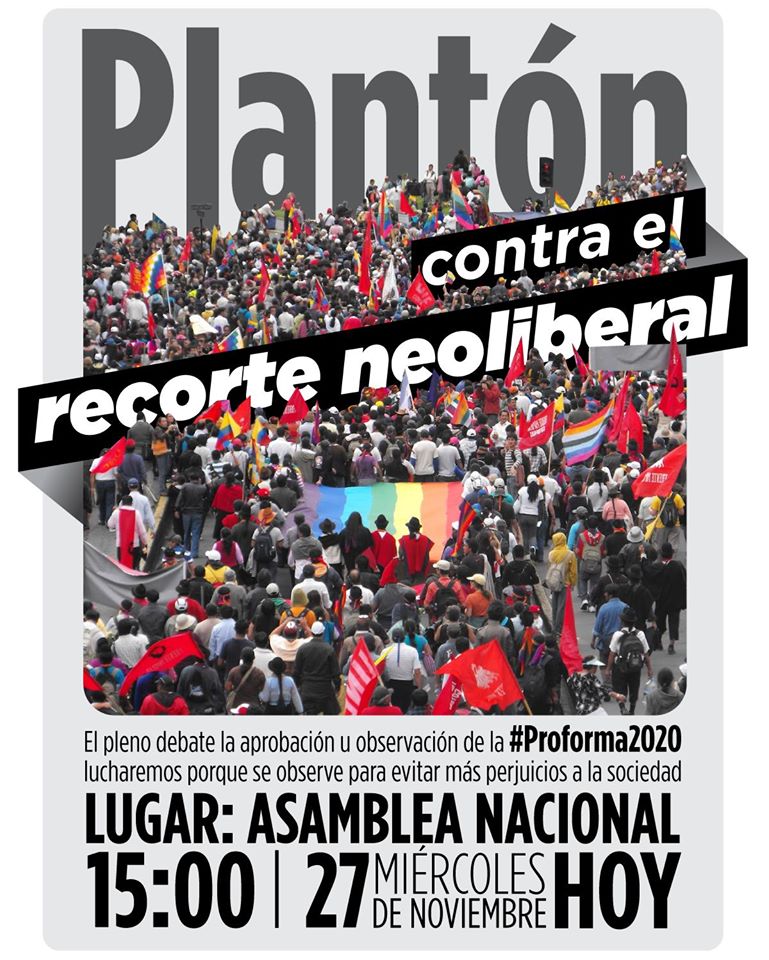 Plantón

contra el

recorte neoliberal

El pleno debate la aprobación u observación de la #Proforma2020 lucharemos porque se observe para evitar más perjuicios a la sociedad

LUGAR: ASAMBLEA NACIONAL

15:00 | 27 MIÉRCOLES DE NOVIEMBRE HOY